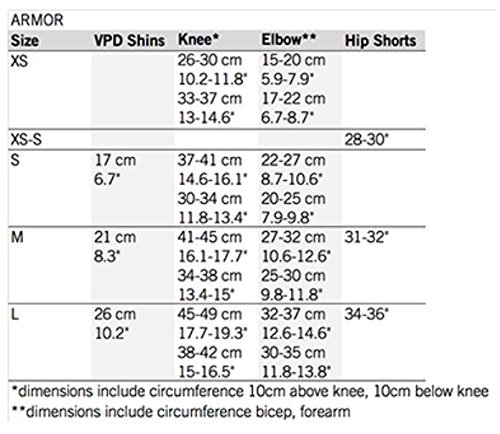 ARMOR

| Size | VPD Shins | Knee* | Elbow** | Hip Shorts |
|---|---|---|---|---|
| XS | | 26-30 cm 10.2-11.8" 33-37 cm 13-14.6" | 15-20 cm 5.9-7.9" 17-22 cm 6.7-8.7" | |
| XS-S | | | | 28-30" |
| S | 17 cm 6.7" | 37-41 cm 14.6-16.1" 30-34 cm 11.8-13.4" | 22-27 cm 8.7-10.6" 20-25 cm 7.9-9.8" | |
| M | 21 cm 8.3" | 41-45 cm 16.1-17.7" 34-38 cm 13.4-15" | 27-32 cm 10.6-12.6" 25-30 cm 9.8-11.8" | 31-32" |
| L | 26 cm 10.2" | 45-49 cm 17.7-19.3" 38-42 cm 15-16.5" | 32-37 cm 12.6-14.6" 30-35 cm 11.8-13.8" | 34-36" |

*dimensions include circumference 10cm above knee, 10cm below knee
**dimensions include circumference bicep, forearm